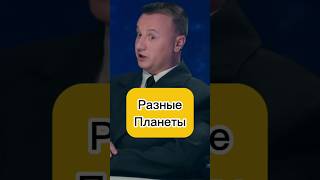 Разные Планеты